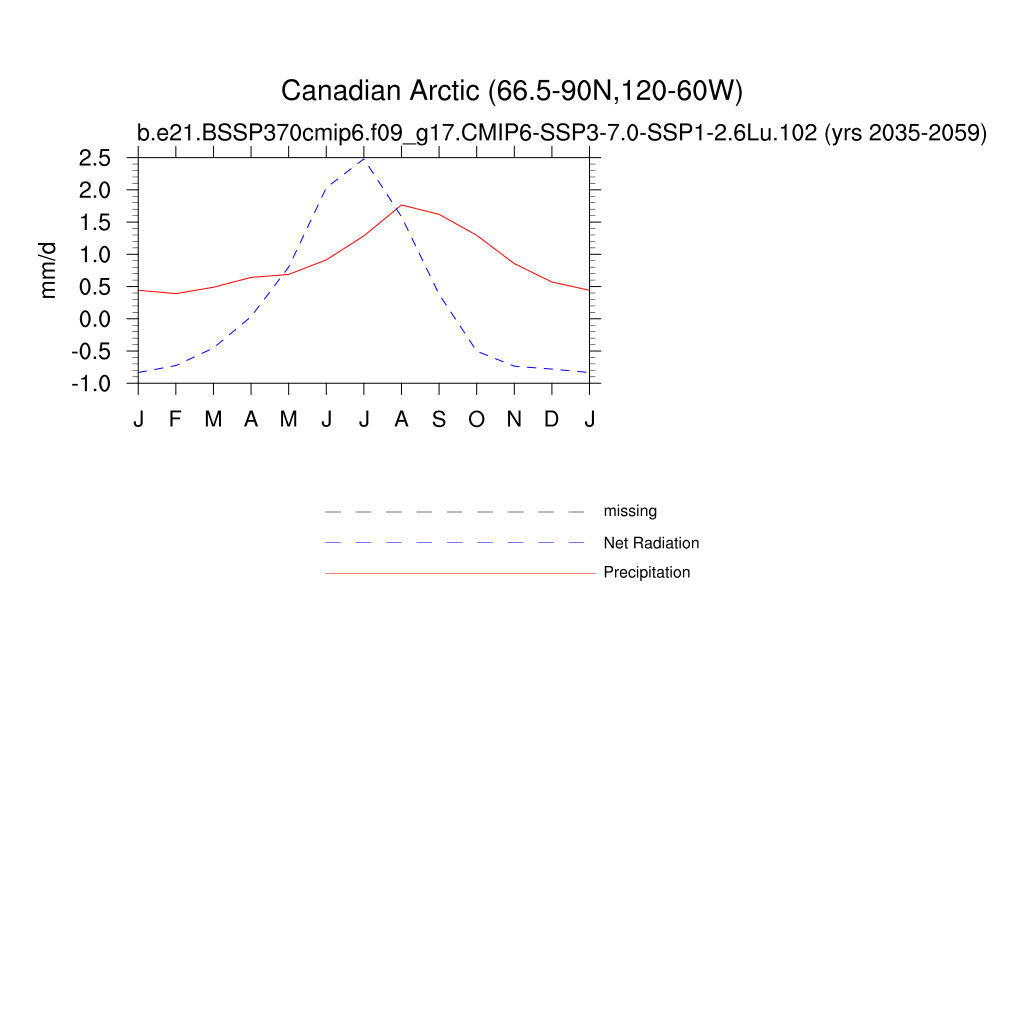 Canadian Arctic (66.5-90N,120-60W)

b.e21.BSSP370cmip6.f09_g17.CMIP6-SSP3-7.0-SSP1-2.6Lu.102 (yrs 2035-2059)

mm/d

2.5
2.0
1.5
1.0
0.5
0.0
-0.5
-1.0

J F M A M J J A S O N D J

missing
Net Radiation
Precipitation